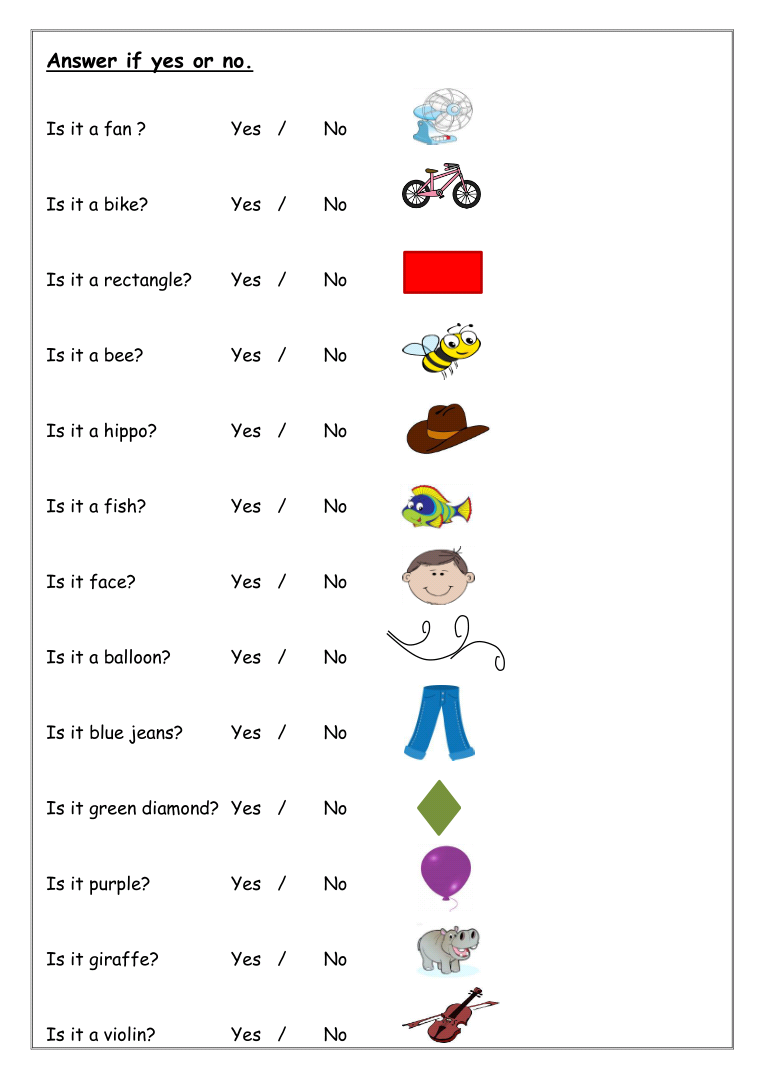 Answer if yes or no.

Is it a fan ? Yes / No

Is it a bike? Yes / No

Is it a rectangle? Yes / No

Is it a bee? Yes / No

Is it a hippo? Yes / No

Is it a fish? Yes / No

Is it face? Yes / No

Is it a balloon? Yes / No

Is it blue jeans? Yes / No

Is it green diamond? Yes / No

Is it purple? Yes / No

Is it giraffe? Yes / No

Is it a violin? Yes / No